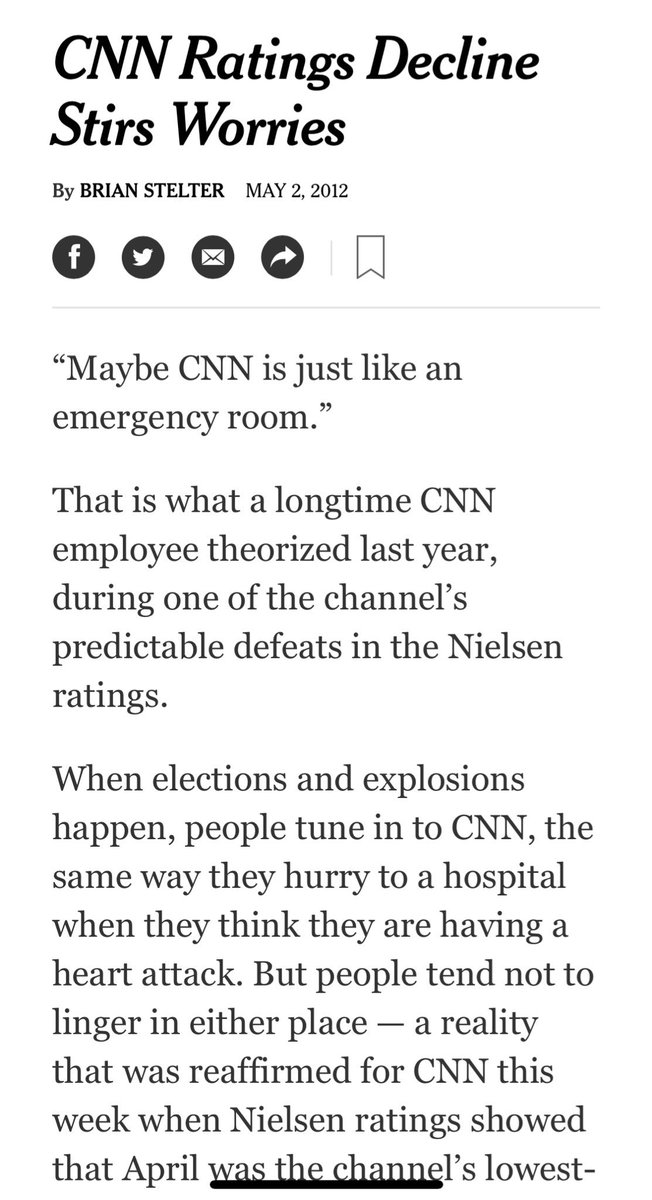 CNN Ratings Decline Stirs Worries

By BRIAN STELTER MAY 2, 2012

“Maybe CNN is just like an emergency room.”

That is what a longtime CNN employee theorized last year, during one of the channel’s predictable defeats in the Nielsen ratings.

When elections and explosions happen, people tune in to CNN, the same way they hurry to a hospital when they think they are having a heart attack. But people tend not to linger in either place — a reality that was reaffirmed for CNN this week when Nielsen ratings showed that April was the channel’s lowest-